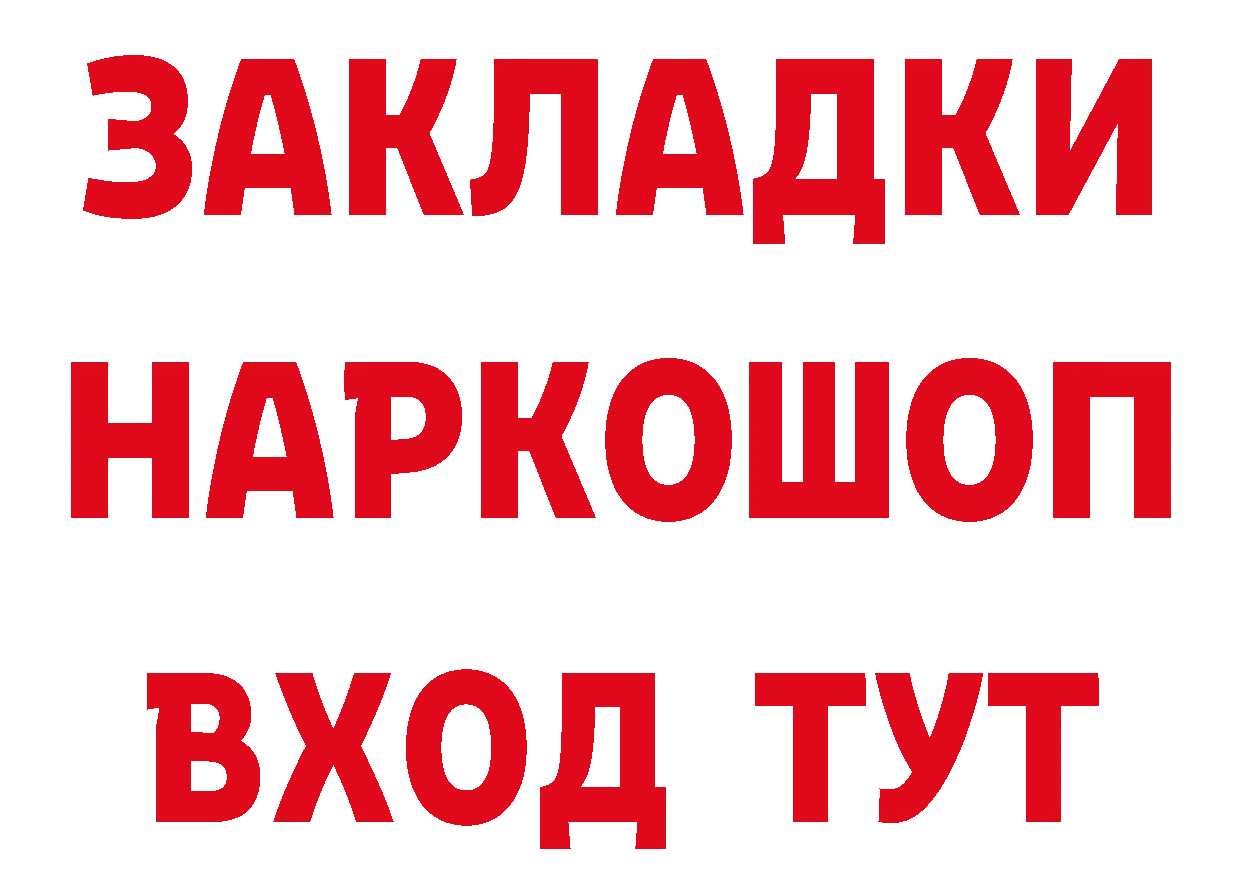 ЗАКЛАДКИ
НАРКОШОП
ВХОД ТУТ